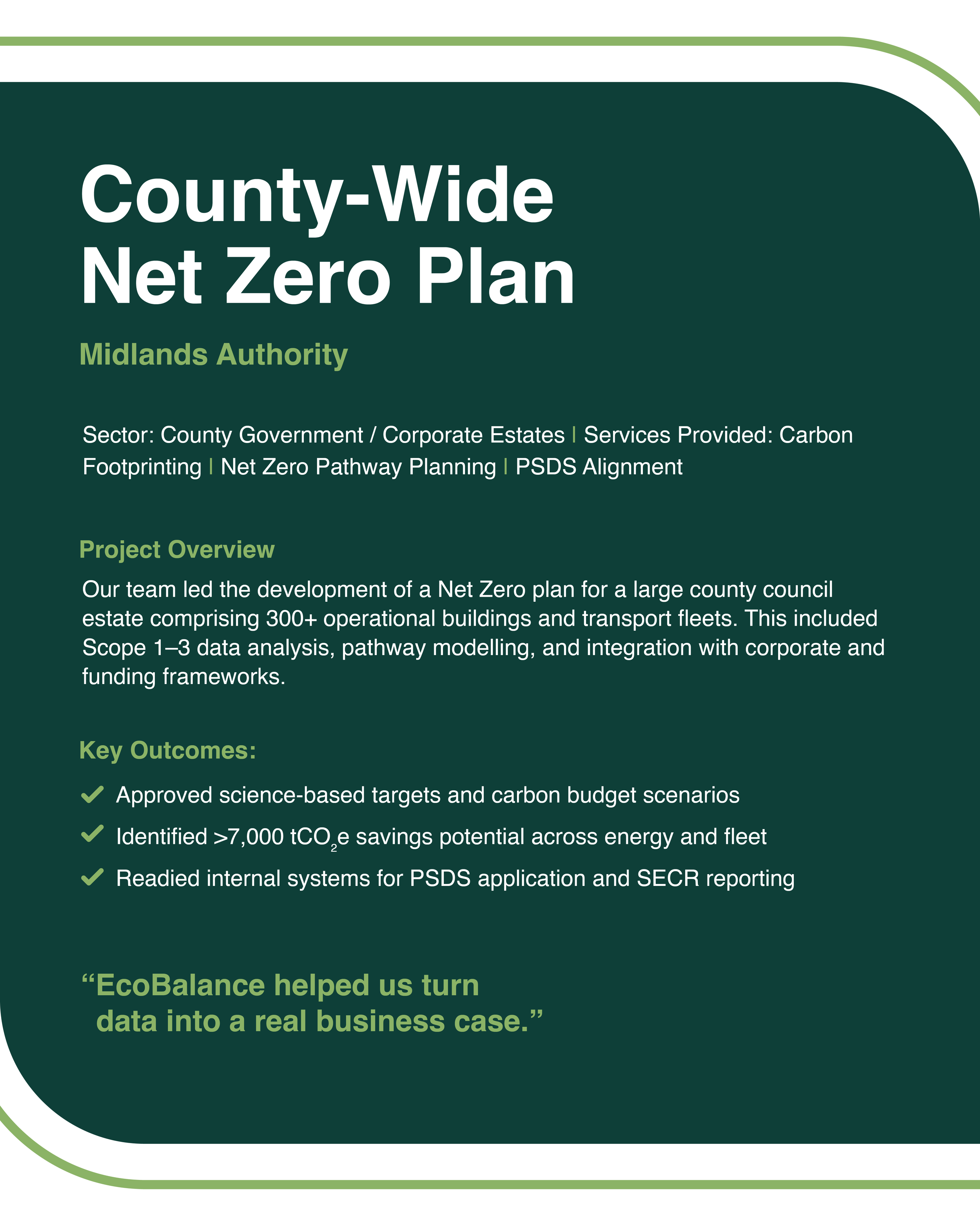 County-Wide Net Zero Plan

Midlands Authority

Sector: County Government / Corporate Estates | Services Provided: Carbon Footprinting | Net Zero Pathway Planning | PSDS Alignment

Project Overview

Our team led the development of a Net Zero plan for a large county council estate comprising 300+ operational buildings and transport fleets. This included Scope 1–3 data analysis, pathway modelling, and integration with corporate and funding frameworks.

Key Outcomes:

Approved science-based targets and carbon budget scenarios

Identified >7,000 $tCO_2e$ savings potential across energy and fleet

Readied internal systems for PSDS application and SECR reporting

“EcoBalance helped us turn data into a real business case.”